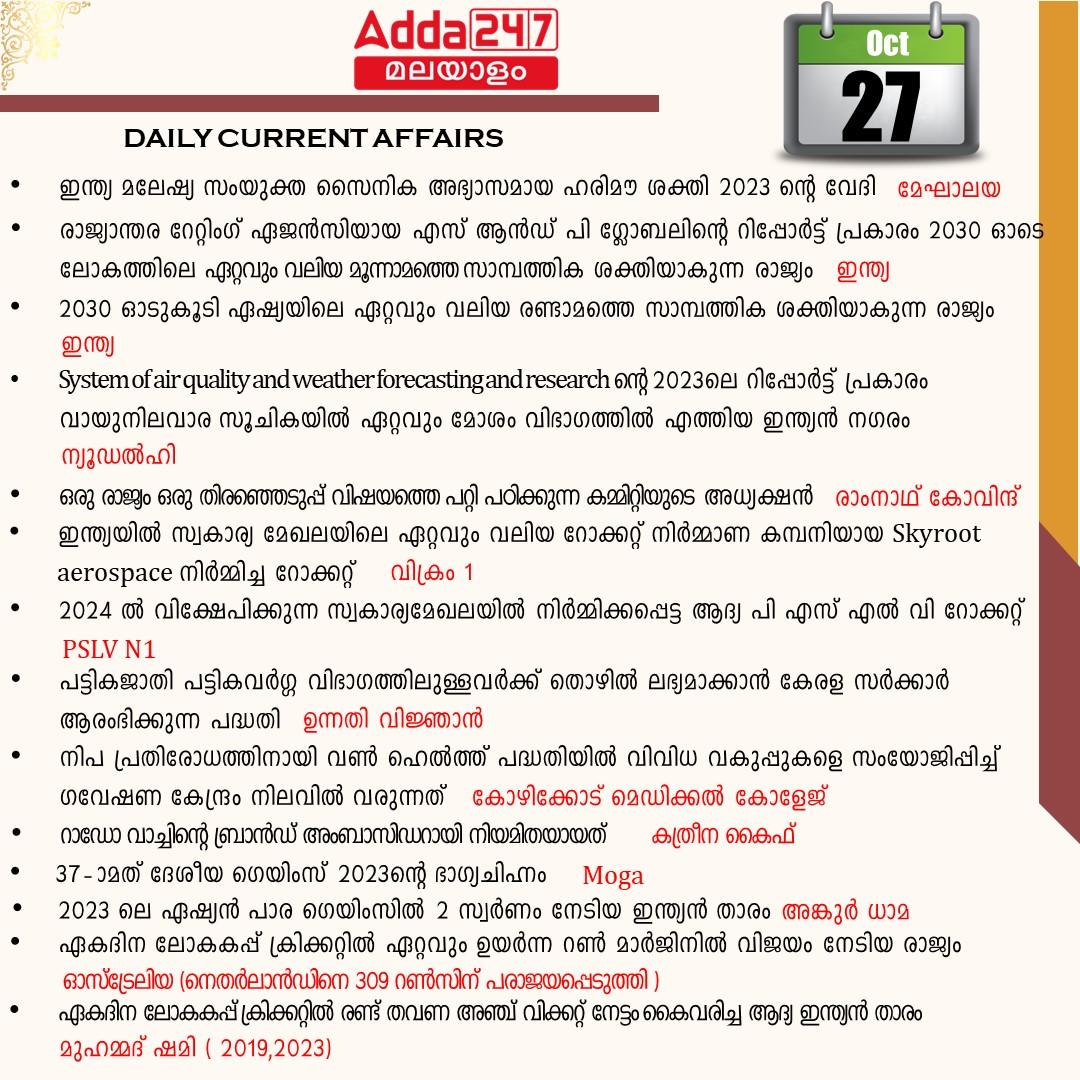 Adda247
മലയാളം

Oct
27

DAILY CURRENT AFFAIRS

• ഇന്ത്യ മലേഷ്യ സംയുക്ത സൈനിക അഭ്യാസമായ ഹരിമൗ ശക്തി 2023 ന്റെ വേദി മേഘാലയ
• രാജ്യാന്തര റേറ്റിംഗ് ഏജൻസിയായ എസ് ആൻഡ് പി ഗ്ലോബലിന്റെ റിപ്പോർട്ട് പ്രകാരം 2030 ഓടെ ലോകത്തിലെ ഏറ്റവും വലിയ മൂന്നാമത്തെ സാമ്പത്തിക ശക്തിയാകുന്ന രാജ്യം ഇന്ത്യ
• 2030 ഓടുകൂടി ഏഷ്യയിലെ ഏറ്റവും വലിയ രണ്ടാമത്തെ സാമ്പത്തിക ശക്തിയാകുന്ന രാജ്യം ഇന്ത്യ
• System of air quality and weather forecasting and research ന്റെ 2023ലെ റിപ്പോർട്ട് പ്രകാരം വായുനിലവാര സൂചികയിൽ ഏറ്റവും മോശം വിഭാഗത്തിൽ എത്തിയ ഇന്ത്യൻ നഗരം ന്യൂഡൽഹി
• ഒരു രാജ്യം ഒരു തിരഞ്ഞെടുപ്പ് വിഷയത്തെ പറ്റി പഠിക്കുന്ന കമ്മിറ്റിയുടെ അധ്യക്ഷൻ രാംനാഥ് കോവിന്ദ്
• ഇന്ത്യയിൽ സ്വകാര്യ മേഖലയിലെ ഏറ്റവും വലിയ റോക്കറ്റ് നിർമ്മാണ കമ്പനിയായ Skyroot aerospace നിർമ്മിച്ച റോക്കറ്റ് വിക്രം 1
• 2024 ൽ വിക്ഷേപിക്കുന്ന സ്വകാര്യമേഖലയിൽ നിർമ്മിക്കപ്പെട്ട ആദ്യ പി എസ് എൽ വി റോക്കറ്റ് PSLV N1
• പട്ടികജാതി പട്ടികവർഗ്ഗ വിഭാഗത്തിലുള്ളവർക്ക് തൊഴിൽ ലഭ്യമാക്കാൻ കേരള സർക്കാർ ആരംഭിക്കുന്ന പദ്ധതി ഉന്നതി വിജ്ഞാൻ
• നിപ പ്രതിരോധത്തിനായി വൺ ഹെൽത്ത് പദ്ധതിയിൽ വിവിധ വകുപ്പുകളെ സംയോജിപ്പിച്ച് ഗവേഷണ കേന്ദ്രം നിലവിൽ വരുന്നത് കോഴിക്കോട് മെഡിക്കൽ കോളേജ്
• റാഡോ വാച്ചിന്റെ ബ്രാൻഡ് അംബാസിഡറായി നിയമിതയായത് കത്രീന കൈഫ്
• 37-ാമത് ദേശീയ ഗെയിംസ് 2023ന്റെ ഭാഗ്യചിഹ്നം Moga
• 2023 ലെ ഏഷ്യൻ പാര ഗെയിംസിൽ 2 സ്വർണം നേടിയ ഇന്ത്യൻ താരം അങ്കുർ ധാമ
• ഏകദിന ലോകകപ്പ് ക്രിക്കറ്റിൽ ഏറ്റവും ഉയർന്ന റൺ മാർജിനിൽ വിജയം നേടിയ രാജ്യം ഓസ്ട്രേലിയ (നെതർലാൻഡിനെ 309 റൺസിന് പരാജയപ്പെടുത്തി )
• ഏകദിന ലോകകപ്പ് ക്രിക്കറ്റിൽ രണ്ട് തവണ അഞ്ച് വിക്കറ്റ് നേട്ടം കൈവരിച്ച ആദ്യ ഇന്ത്യൻ താരം മുഹമ്മദ് ഷമി ( 2019,2023)